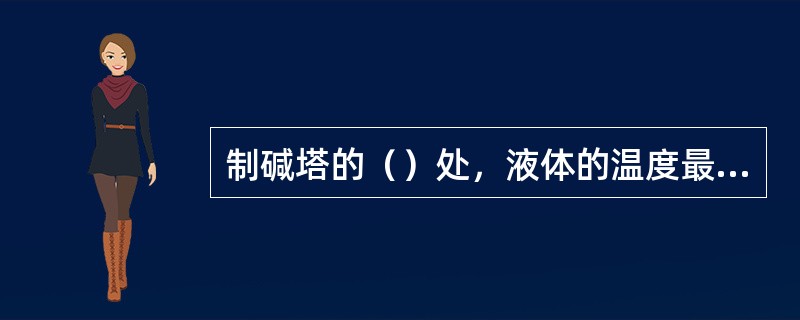 制碱塔的（）处，液体的温度最...